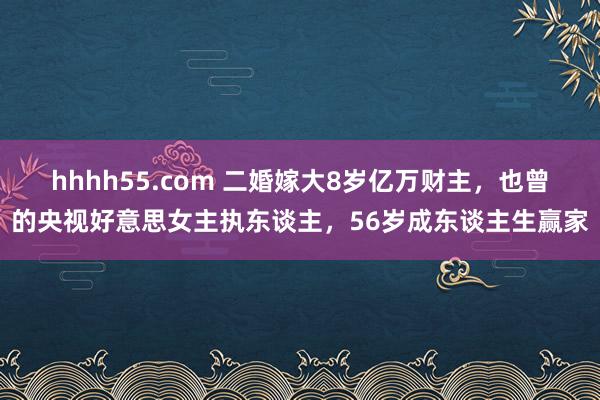 hhhh55.com 二婚嫁大8岁亿万财主，也曾的央视好意思女主执东谈主，56岁成东谈主生赢家